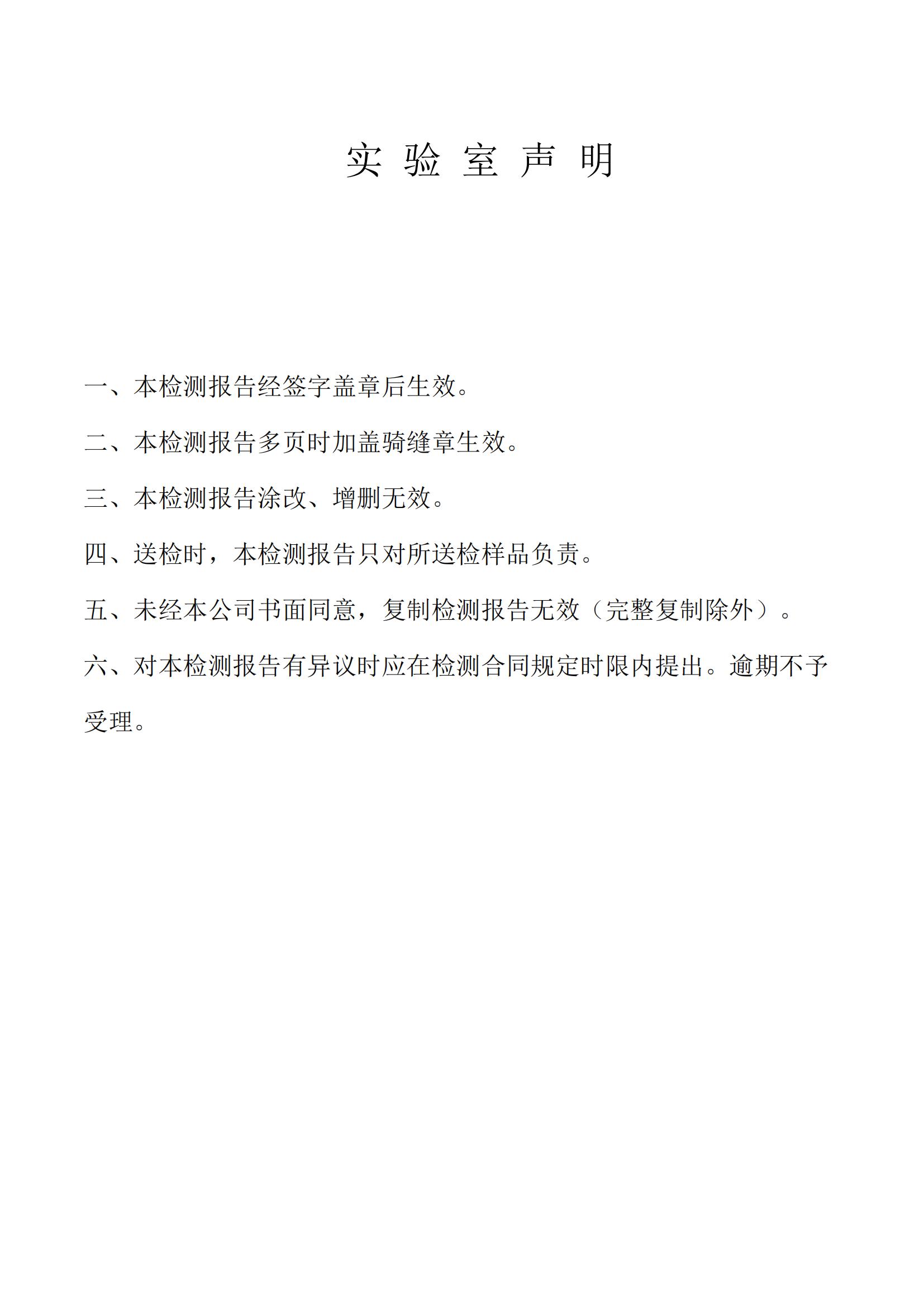 实 验 室 声 明

一、本检测报告经签字盖章后生效。

二、本检测报告多页时加盖骑缝章生效。

三、本检测报告涂改、增删无效。

四、送检时，本检测报告只对所送检样品负责。

五、未经本公司书面同意，复制检测报告无效（完整复制除外）。

六、对本检测报告有异议时应在检测合同规定时限内提出。逾期不予受理。